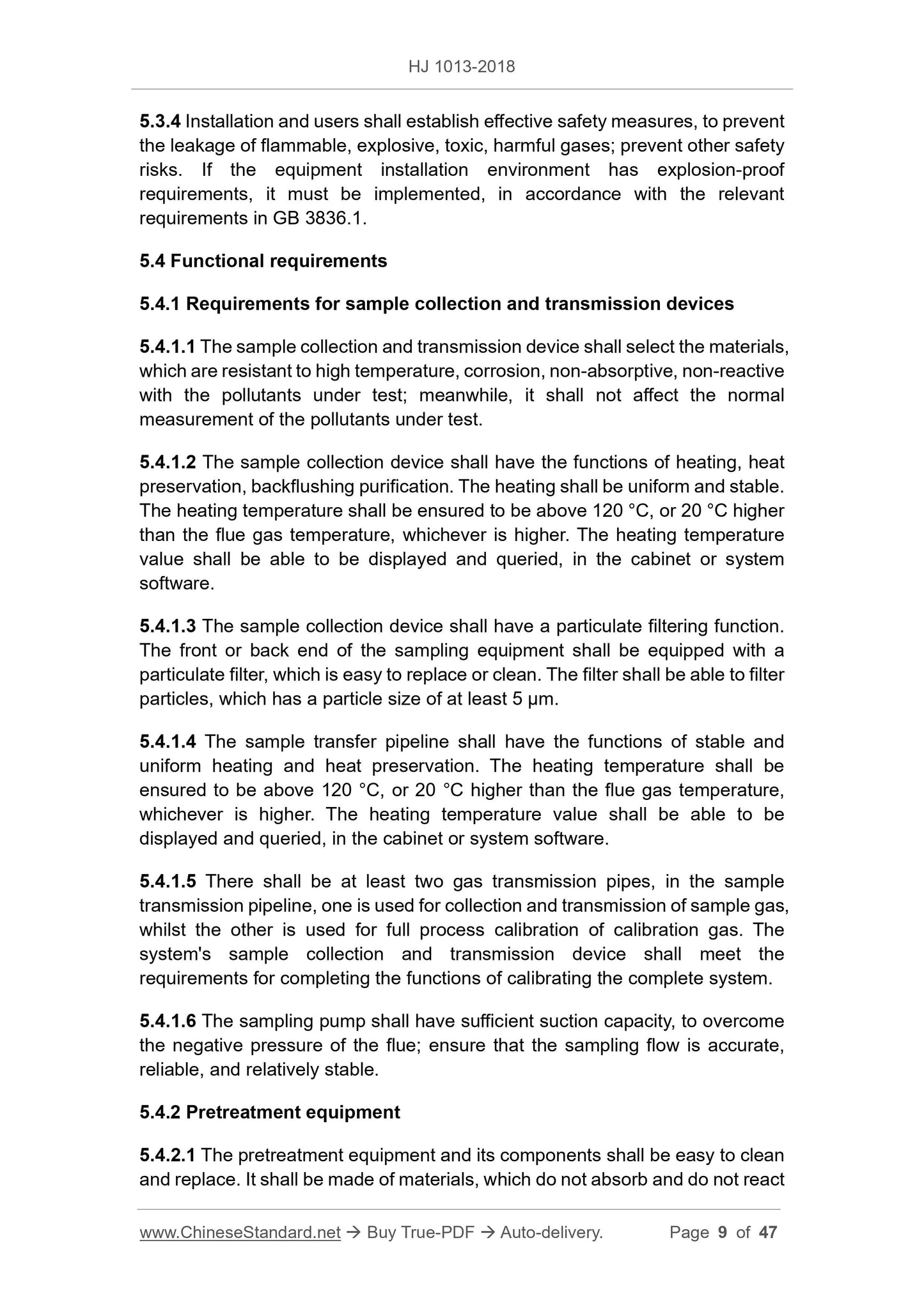 HJ 1013-2018

5.3.4 Installation and users shall establish effective safety measures, to prevent the leakage of flammable, explosive, toxic, harmful gases; prevent other safety risks. If the equipment installation environment has explosion-proof requirements, it must be implemented, in accordance with the relevant requirements in GB 3836.1.

5.4 Functional requirements

5.4.1 Requirements for sample collection and transmission devices

5.4.1.1 The sample collection and transmission device shall select the materials, which are resistant to high temperature, corrosion, non-absorptive, non-reactive with the pollutants under test; meanwhile, it shall not affect the normal measurement of the pollutants under test.

5.4.1.2 The sample collection device shall have the functions of heating, heat preservation, backflushing purification. The heating shall be uniform and stable. The heating temperature shall be ensured to be above 120 °C, or 20 °C higher than the flue gas temperature, whichever is higher. The heating temperature value shall be able to be displayed and queried, in the cabinet or system software.

5.4.1.3 The sample collection device shall have a particulate filtering function. The front or back end of the sampling equipment shall be equipped with a particulate filter, which is easy to replace or clean. The filter shall be able to filter particles, which has a particle size of at least 5 μm.

5.4.1.4 The sample transfer pipeline shall have the functions of stable and uniform heating and heat preservation. The heating temperature shall be ensured to be above 120 °C, or 20 °C higher than the flue gas temperature, whichever is higher. The heating temperature value shall be able to be displayed and queried, in the cabinet or system software.

5.4.1.5 There shall be at least two gas transmission pipes, in the sample transmission pipeline, one is used for collection and transmission of sample gas, whilst the other is used for full process calibration of calibration gas. The system's sample collection and transmission device shall meet the requirements for completing the functions of calibrating the complete system.

5.4.1.6 The sampling pump shall have sufficient suction capacity, to overcome the negative pressure of the flue; ensure that the sampling flow is accurate, reliable, and relatively stable.

5.4.2 Pretreatment equipment

5.4.2.1 The pretreatment equipment and its components shall be easy to clean and replace. It shall be made of materials, which do not absorb and do not react

www.ChineseStandard.net → Buy True-PDF → Auto-delivery. Page 9 of 47